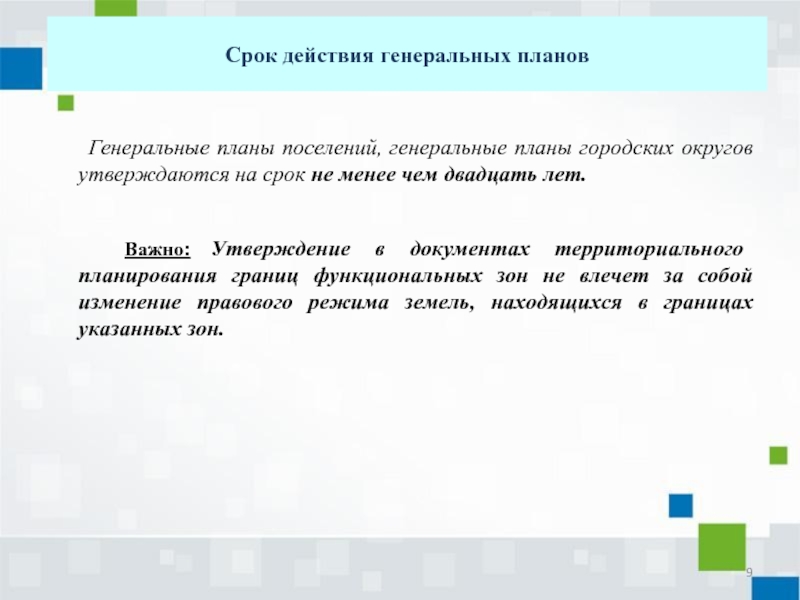 Срок действия генеральных планов

Генеральные планы поселений, генеральные планы городских округов утверждаются на срок не менее чем двадцать лет.

Важно: Утверждение в документах территориального планирования границ функциональных зон не влечет за собой изменение правового режима земель, находящихся в границах указанных зон.

9